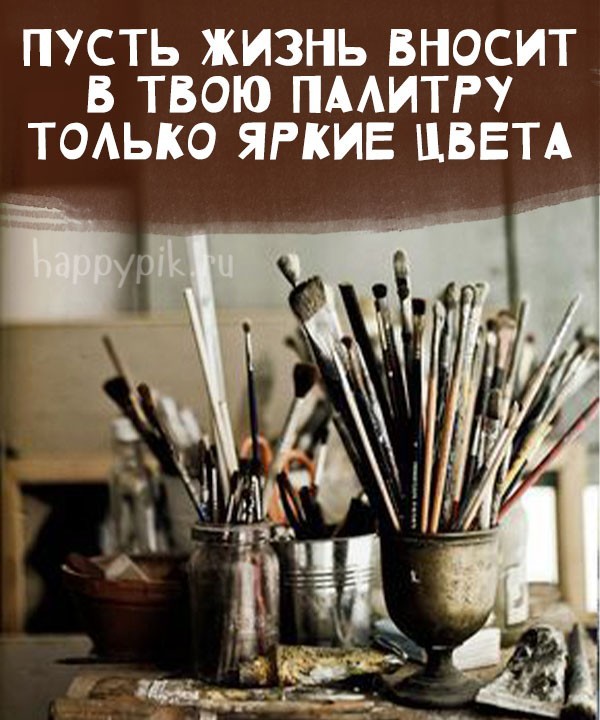 ПУСТЬ ЖИЗНЬ ВНОСИТ В ТВОЮ ПАЛИТРУ ТОЛЬКО ЯРКИЕ ЦВЕТА

happypik.ru